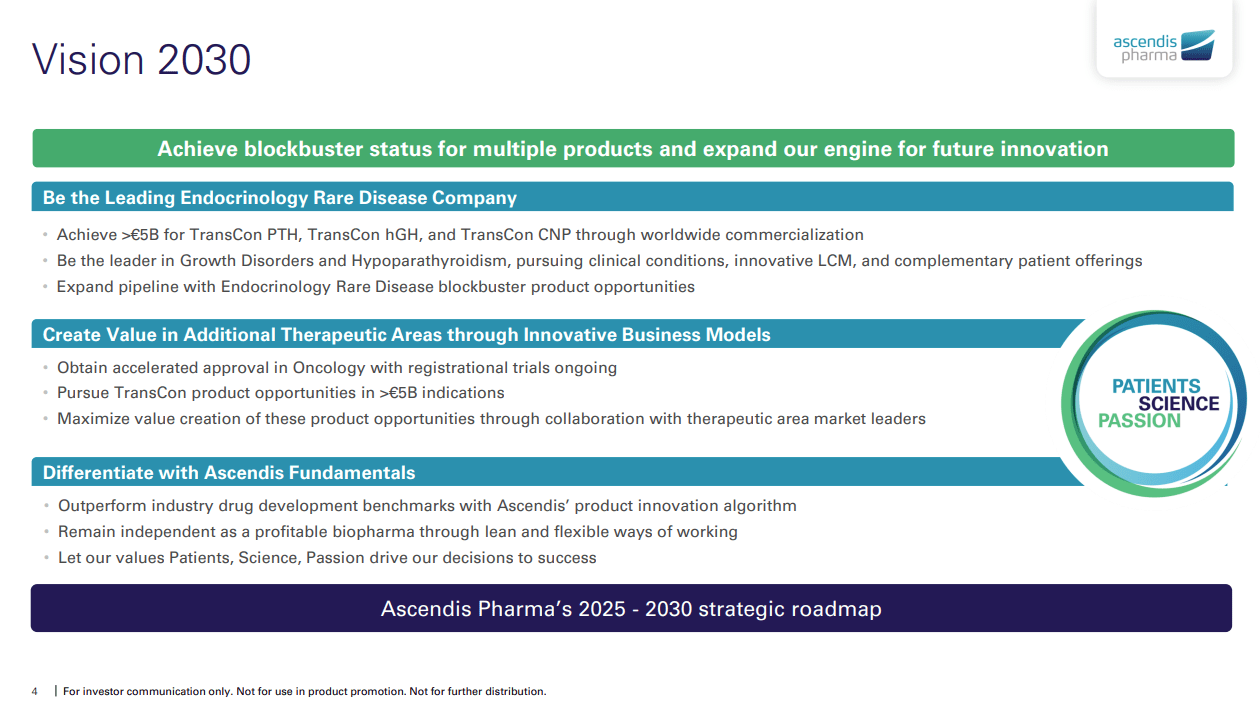 Vision 2030

ascendis pharma

Achieve blockbuster status for multiple products and expand our engine for future innovation

Be the Leading Endocrinology Rare Disease Company

• Achieve >€5B for TransCon PTH, TransCon hGH, and TransCon CNP through worldwide commercialization
• Be the leader in Growth Disorders and Hypoparathyroidism, pursuing clinical conditions, innovative LCM, and complementary patient offerings
• Expand pipeline with Endocrinology Rare Disease blockbuster product opportunities

Create Value in Additional Therapeutic Areas through Innovative Business Models

• Obtain accelerated approval in Oncology with registrational trials ongoing
• Pursue TransCon product opportunities in >€5B indications
• Maximize value creation of these product opportunities through collaboration with therapeutic area market leaders

PATIENTS
SCIENCE
PASSION

Differentiate with Ascendis Fundamentals

• Outperform industry drug development benchmarks with Ascendis' product innovation algorithm
• Remain independent as a profitable biopharma through lean and flexible ways of working
• Let our values Patients, Science, Passion drive our decisions to success

Ascendis Pharma's 2025 - 2030 strategic roadmap

4 | For investor communication only. Not for use in product promotion. Not for further distribution.